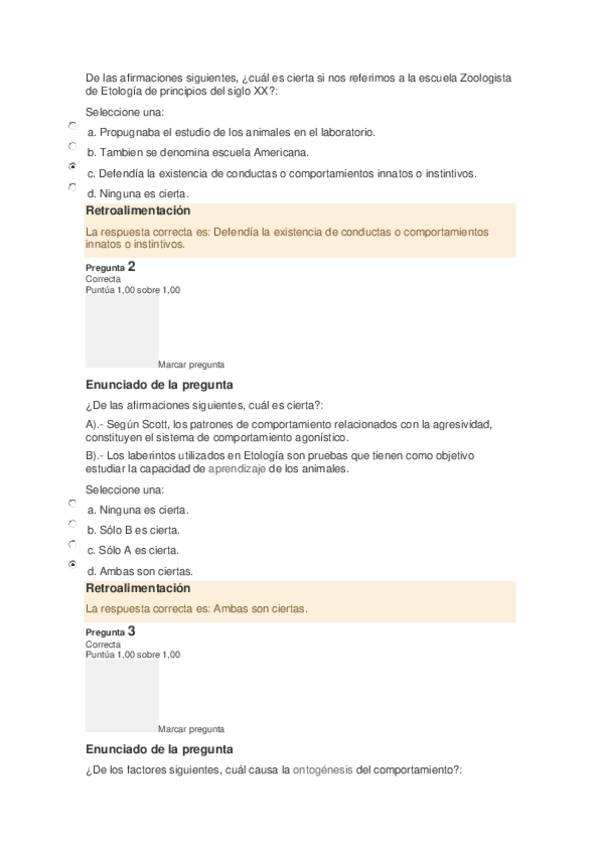 De las afirmaciones siguientes, ¿cuál es cierta si nos referimos a la escuela Zoologista de Etología de principios del siglo XX?:

Seleccione una:

a. Propugnaba el estudio de los animales en el laboratorio.

b. Tambien se denomina escuela Americana.

c. Defendía la existencia de conductas o comportamientos innatos o instintivos.

d. Ninguna es cierta.

Retroalimentación

La respuesta correcta es: Defendía la existencia de conductas o comportamientos innatos o instintivos.

Pregunta 2
Correcta
Puntúa 1,00 sobre 1,00

Marcar pregunta

Enunciado de la pregunta

¿De las afirmaciones siguientes, cuál es cierta?:

A).- Según Scott, los patrones de comportamiento relacionados con la agresividad, constituyen el sistema de comportamiento agonístico.

B).- Los laberintos utilizados en Etología son pruebas que tienen como objetivo estudiar la capacidad de aprendizaje de los animales.

Seleccione una:

a. Ninguna es cierta.

b. Sólo B es cierta.

c. Sólo A es cierta.

d. Ambas son ciertas.

Retroalimentación

La respuesta correcta es: Ambas son ciertas.

Pregunta 3
Correcta
Puntúa 1,00 sobre 1,00

Marcar pregunta

Enunciado de la pregunta

¿De los factores siguientes, cuál causa la ontogénesis del comportamiento?: